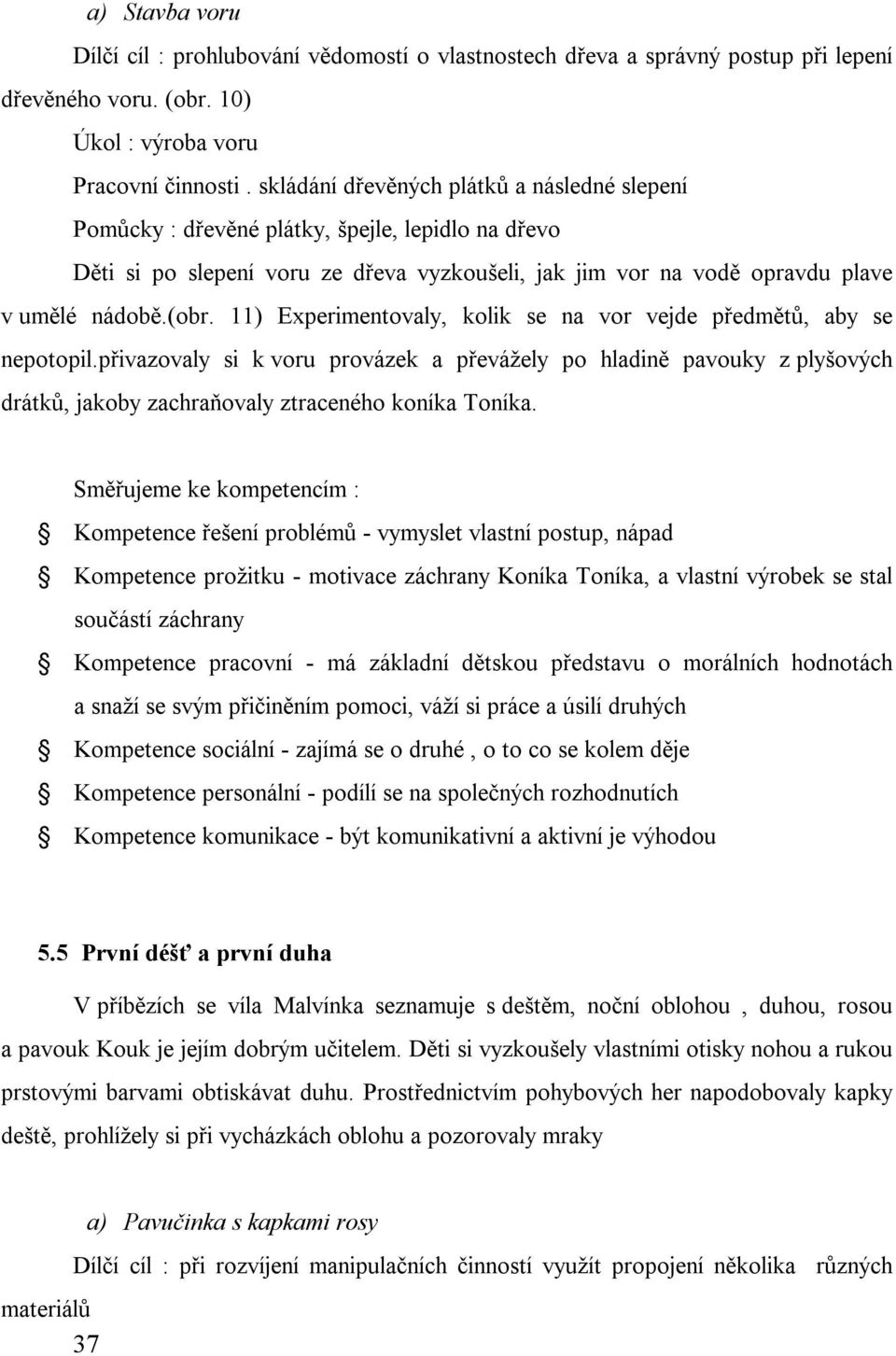 a) Stavba voru

Dílčí cíl : prohlubování vědomostí o vlastnostech dřeva a správný postup při lepení dřevěného voru. (obr. 10)

Úkol : výroba voru

Pracovní činnosti . skládání dřevěných plátků a následné slepení

Pomůcky : dřevěné plátky, špejle, lepidlo na dřevo

Děti si po slepení voru ze dřeva vyzkoušeli, jak jim vor na vodě opravdu plave v umělé nádobě.(obr. 11) Experimentovaly, kolik se na vor vejde předmětů, aby se nepotopil.přivazovaly si k voru provázek a převážely po hladině pavouky z plyšových drátků, jakoby zachraňovaly ztraceného koníka Toníka.

Směřujeme ke kompetencím :

Kompetence řešení problémů - vymyslet vlastní postup, nápad

Kompetence prožitku - motivace záchrany Koníka Toníka, a vlastní výrobek se stal součástí záchrany

Kompetence pracovní - má základní dětskou představu o morálních hodnotách a snaží se svým přičiněním pomoci, váží si práce a úsilí druhých

Kompetence sociální - zajímá se o druhé , o to co se kolem děje

Kompetence personální - podílí se na společných rozhodnutích

Kompetence komunikace - být komunikativní a aktivní je výhodou

5.5 První déšť a první duha

V příbězích se víla Malvínka seznamuje s deštěm, noční oblohou , duhou, rosou a pavouk Kouk je jejím dobrým učitelem. Děti si vyzkoušely vlastními otisky nohou a rukou prstovými barvami obtiskávat duhu. Prostřednictvím pohybových her napodobovaly kapky deště, prohlížely si při vycházkách oblohu a pozorovaly mraky

a) Pavučinka s kapkami rosy

Dílčí cíl : při rozvíjení manipulačních činností využít propojení několika různých materiálů

37